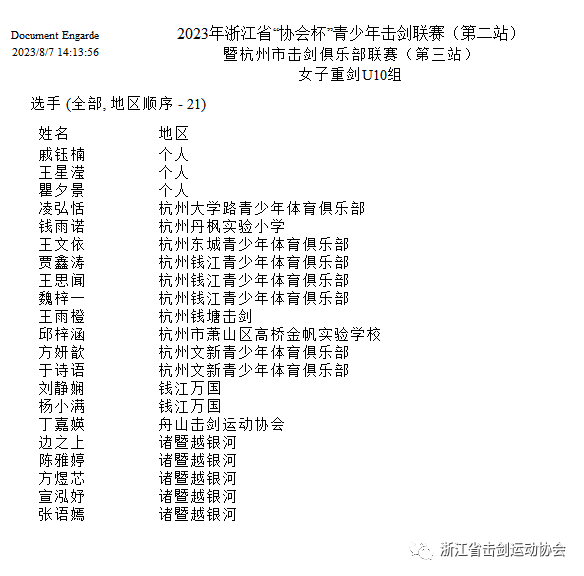 Document Engarde
2023/8/7 14:13:56

2023年浙江省“协会杯”青少年击剑联赛（第二站）
暨杭州市击剑俱乐部联赛（第三站）
女子重剑U10组

选手 (全部, 地区顺序 - 21)

| 姓名 | 地区 |
|---|---|
| 戚钰楠 | 个人 |
| 王星滢 | 个人 |
| 瞿夕景 | 个人 |
| 凌弘恬 | 杭州大学路青少年体育俱乐部 |
| 钱雨诺 | 杭州丹枫实验小学 |
| 王文依 | 杭州东城青少年体育俱乐部 |
| 贾鑫涛 | 杭州钱江青少年体育俱乐部 |
| 王思闻 | 杭州钱江青少年体育俱乐部 |
| 魏梓一 | 杭州钱江青少年体育俱乐部 |
| 王雨橙 | 杭州钱塘击剑 |
| 邱梓涵 | 杭州市萧山区高桥金帆实验学校 |
| 方妍歆 | 杭州文新青少年体育俱乐部 |
| 于诗语 | 杭州文新青少年体育俱乐部 |
| 刘静娴 | 钱江万国 |
| 杨小满 | 钱江万国 |
| 丁嘉媖 | 舟山击剑运动协会 |
| 边之上 | 诸暨越银河 |
| 陈雅婷 | 诸暨越银河 |
| 方煜芯 | 诸暨越银河 |
| 宣泓妤 | 诸暨越银河 |
| 张语嫣 | 诸暨越银河 |

浙江省击剑运动协会